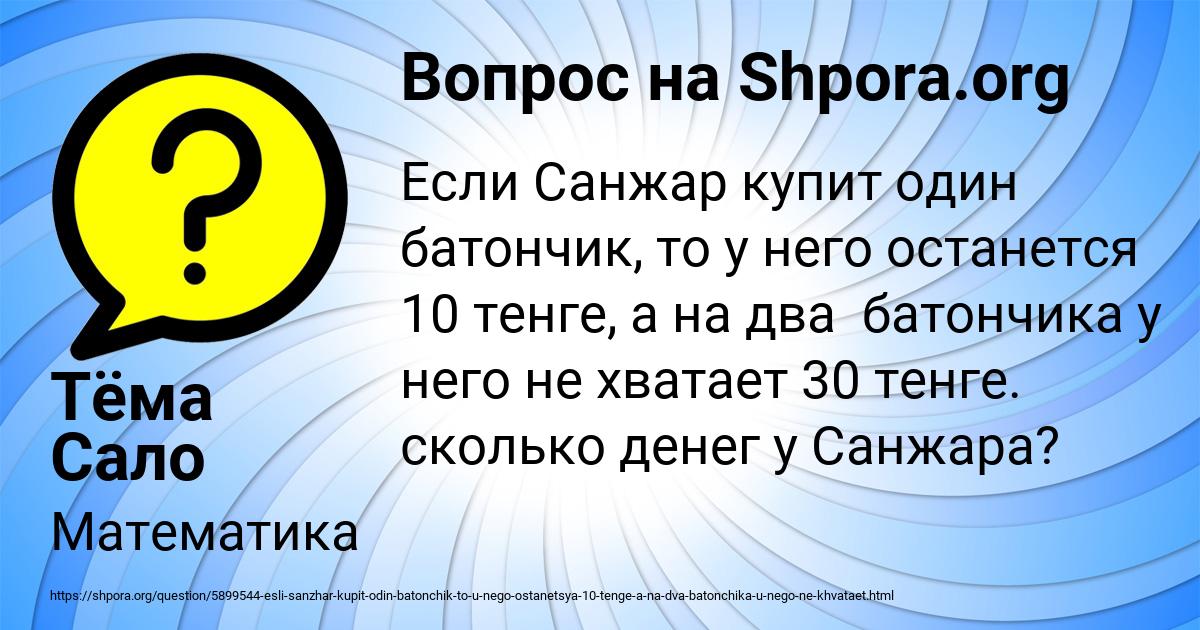 Вопрос на Shpora.org

Если Санжар купит один батончик, то у него останется 10 тенге, а на два батончика у него не хватает 30 тенге. сколько денег у Санжара?

Тёма Сало

Математика

https://shpora.org/question/5899544-esli-sanzhar-kupit-odin-batonchik-to-u-nego-ostanetsya-10-tenge-a-na-dva-batonchika-u-nego-ne-khvataet.html